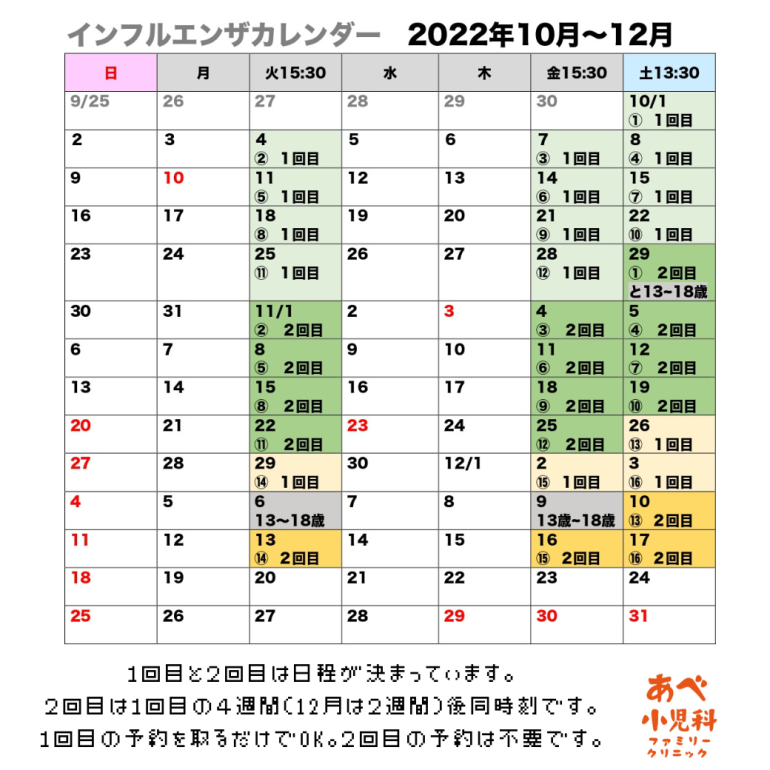 インフルエンザカレンダー　2022年10月〜12月

| 日 | 月 | 火15:30 | 水 | 木 | 金15:30 | 土13:30 |
|---|---|---|---|---|---|---|
| 9/25 | 26 | 27 | 28 | 29 | 30 | 10/1 ① 1回目 |
| 2 | 3 | 4 ② 1回目 | 5 | 6 | 7 ③ 1回目 | 8 ④ 1回目 |
| 9 | 10 | 11 ⑤ 1回目 | 12 | 13 | 14 ⑥ 1回目 | 15 ⑦ 1回目 |
| 16 | 17 | 18 ⑧ 1回目 | 19 | 20 | 21 ⑨ 1回目 | 22 ⑩ 1回目 |
| 23 | 24 | 25 ⑪ 1回目 | 26 | 27 | 28 ⑫ 1回目 | 29 ① 2回目 と13~18歳 |
| 30 | 31 | 11/1 ② 2回目 | 2 | 3 | 4 ③ 2回目 | 5 ④ 2回目 |
| 6 | 7 | 8 ⑤ 2回目 | 9 | 10 | 11 ⑥ 2回目 | 12 ⑦ 2回目 |
| 13 | 14 | 15 ⑧ 2回目 | 16 | 17 | 18 ⑨ 2回目 | 19 ⑩ 2回目 |
| 20 | 21 | 22 ⑪ 2回目 | 23 | 24 | 25 ⑫ 2回目 | 26 ⑬ 1回目 |
| 27 | 28 | 29 ⑭ 1回目 | 30 | 12/1 | 2 ⑮ 1回目 | 3 ⑯ 1回目 |
| 4 | 5 | 6 13〜18歳 | 7 | 8 | 9 13歳~18歳 | 10 ⑬ 2回目 |
| 11 | 12 | 13 ⑭ 2回目 | 14 | 15 | 16 ⑮ 2回目 | 17 ⑯ 2回目 |
| 18 | 19 | 20 | 21 | 22 | 23 | 24 |
| 25 | 26 | 27 | 28 | 29 | 30 | 31 |

1回目と2回目は日程が決まっています。
2回目は1回目の4週間(12月は2週間)後同時刻です。
1回目の予約を取るだけでOK。2回目の予約は不要です。

あべ
小児科
ファミリー
クリニック